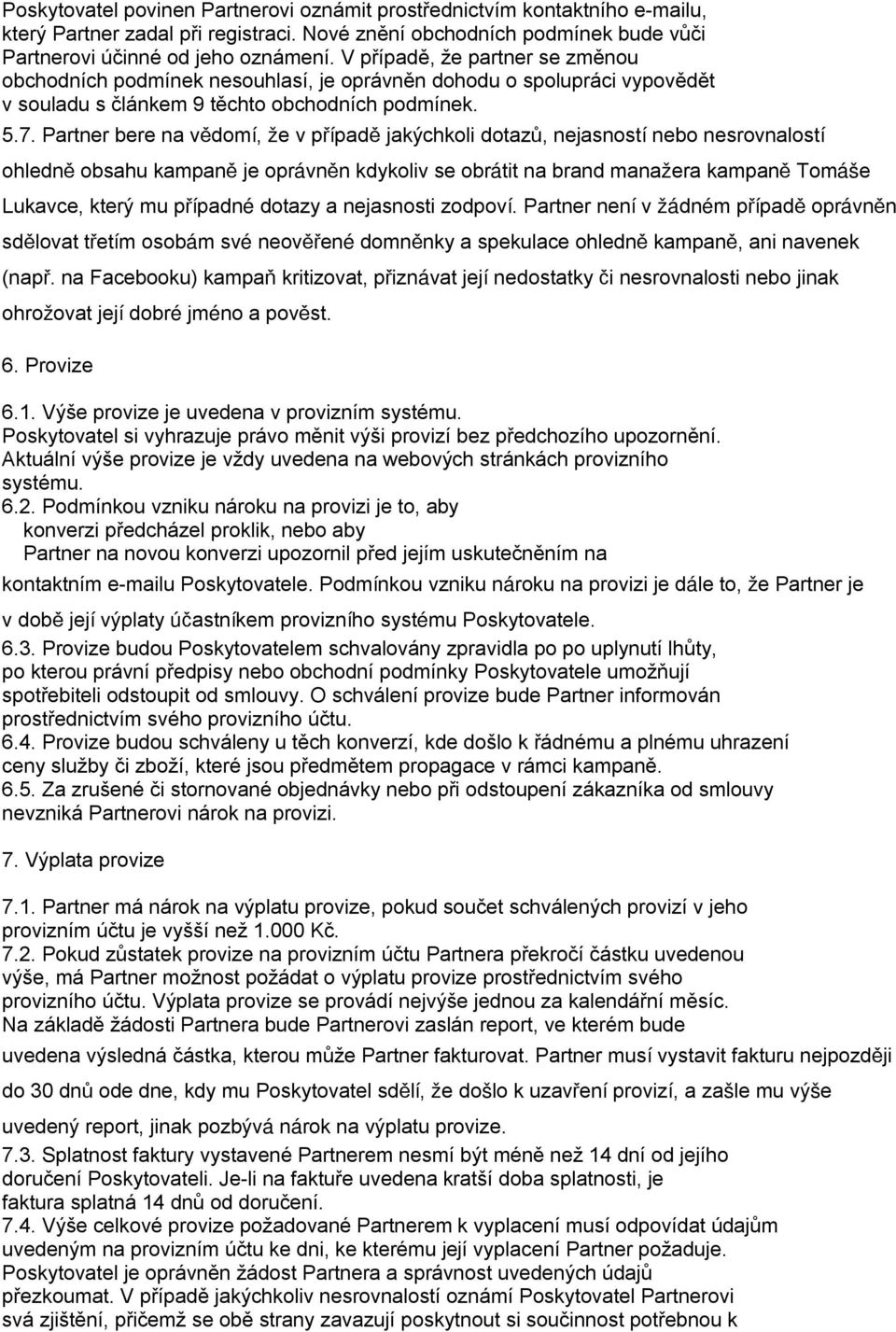 Poskytovatel povinen Partnerovi oznámit prostřednictvím kontaktního e-mailu, který Partner zadal při registraci. Nové znění obchodních podmínek bude vůči Partnerovi účinné od jeho oznámení. V případě, že partner se změnou obchodních podmínek nesouhlasí, je oprávněn dohodu o spolupráci vypovědět v souladu s článkem 9 těchto obchodních podmínek.
5.7. Partner bere na vědomí, že v případě jakýchkoli dotazů, nejasností nebo nesrovnalostí ohledně obsahu kampaně je oprávněn kdykoliv se obrátit na brand manažera kampaně Tomáše Lukavce, který mu případné dotazy a nejasnosti zodpoví. Partner není v žádném případě oprávněn sdělovat třetím osobám své neověřené domněnky a spekulace ohledně kampaně, ani navenek (např. na Facebooku) kampaň kritizovat, přiznávat její nedostatky či nesrovnalosti nebo jinak ohrožovat její dobré jméno a pověst.

6. Provize

6.1. Výše provize je uvedena v provizním systému.
Poskytovatel si vyhrazuje právo měnit výši provizí bez předchozího upozornění.
Aktuální výše provize je vždy uvedena na webových stránkách provizního systému.
6.2. Podmínkou vzniku nároku na provizi je to, aby
konverzi předcházel proklik, nebo aby
Partner na novou konverzi upozornil před jejím uskutečněním na kontaktním e-mailu Poskytovatele. Podmínkou vzniku nároku na provizi je dále to, že Partner je v době její výplaty účastníkem provizního systému Poskytovatele.
6.3. Provize budou Poskytovatelem schvalovány zpravidla po po uplynutí lhůty, po kterou právní předpisy nebo obchodní podmínky Poskytovatele umožňují spotřebiteli odstoupit od smlouvy. O schválení provize bude Partner informován prostřednictvím svého provizního účtu.
6.4. Provize budou schváleny u těch konverzí, kde došlo k řádnému a plnému uhrazení ceny služby či zboží, které jsou předmětem propagace v rámci kampaně.
6.5. Za zrušené či stornované objednávky nebo při odstoupení zákazníka od smlouvy nevzniká Partnerovi nárok na provizi.

7. Výplata provize

7.1. Partner má nárok na výplatu provize, pokud součet schválených provizí v jeho provizním účtu je vyšší než 1.000 Kč.
7.2. Pokud zůstatek provize na provizním účtu Partnera překročí částku uvedenou výše, má Partner možnost požádat o výplatu provize prostřednictvím svého provizního účtu. Výplata provize se provádí nejvýše jednou za kalendářní měsíc. Na základě žádosti Partnera bude Partnerovi zaslán report, ve kterém bude uvedena výsledná částka, kterou může Partner fakturovat. Partner musí vystavit fakturu nejpozději do 30 dnů ode dne, kdy mu Poskytovatel sdělí, že došlo k uzavření provizí, a zašle mu výše uvedený report, jinak pozbývá nárok na výplatu provize.
7.3. Splatnost faktury vystavené Partnerem nesmí být méně než 14 dní od jejího doručení Poskytovateli. Je-li na faktuře uvedena kratší doba splatnosti, je faktura splatná 14 dnů od doručení.
7.4. Výše celkové provize požadované Partnerem k vyplacení musí odpovídat údajům uvedeným na provizním účtu ke dni, ke kterému její vyplacení Partner požaduje. Poskytovatel je oprávněn žádost Partnera a správnost uvedených údajů přezkoumat. V případě jakýchkoliv nesrovnalostí oznámí Poskytovatel Partnerovi svá zjištění, přičemž se obě strany zavazují poskytnout si součinnost potřebnou k